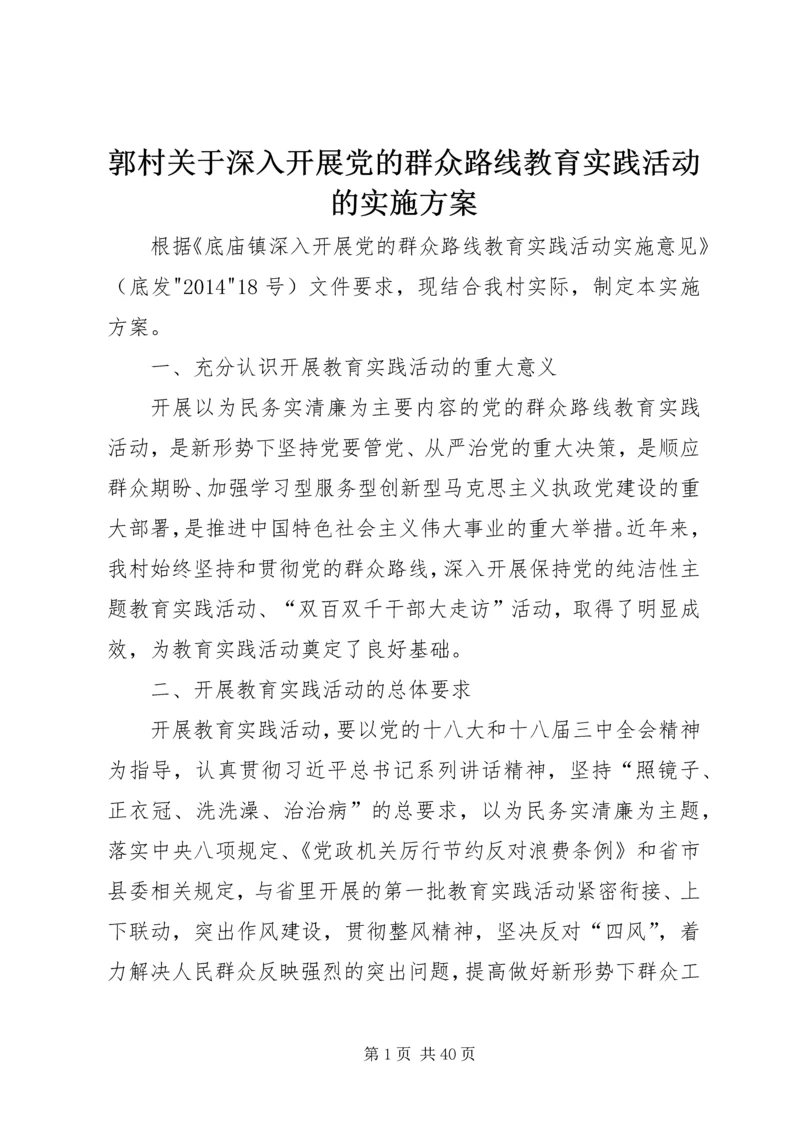 郭村关于深入开展党的群众路线教育实践活动的实施方案

根据《底庙镇深入开展党的群众路线教育实践活动实施意见》（底发"2014"18号）文件要求，现结合我村实际，制定本实施方案。

一、充分认识开展教育实践活动的重大意义

开展以为民务实清廉为主要内容的党的群众路线教育实践活动，是新形势下坚持党要管党、从严治党的重大决策，是顺应群众期盼、加强学习型服务型创新型马克思主义执政党建设的重大部署，是推进中国特色社会主义伟大事业的重大举措。近年来，我村始终坚持和贯彻党的群众路线，深入开展保持党的纯洁性主题教育实践活动、“双百双千干部大走访”活动，取得了明显成效，为教育实践活动奠定了良好基础。

二、开展教育实践活动的总体要求

开展教育实践活动，要以党的十八大和十八届三中全会精神为指导，认真贯彻习近平总书记系列讲话精神，坚持“照镜子、正衣冠、洗洗澡、治治病”的总要求，以为民务实清廉为主题，落实中央八项规定、《党政机关厉行节约反对浪费条例》和省市县委相关规定，与省里开展的第一批教育实践活动紧密衔接、上下联动，突出作风建设，贯彻整风精神，坚决反对“四风”，着力解决人民群众反映强烈的突出问题，提高做好新形势下群众工

第1页 共40页